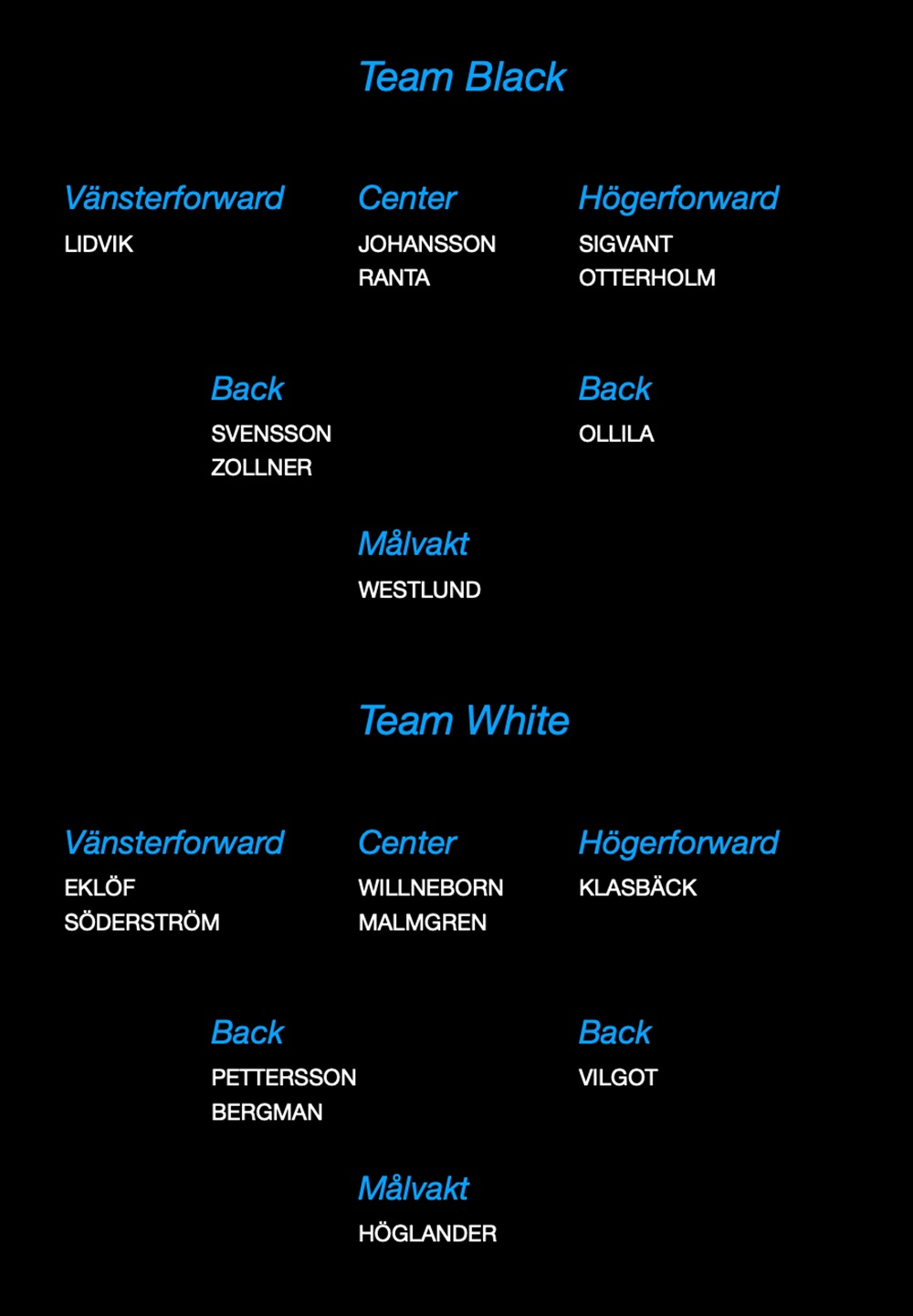 Team Black

Vänsterforward
LIDVIK

Center
JOHANSSON
RANTA

Högerforward
SIGVANT
OTTERHOLM

Back
SVENSSON
ZOLLNER

Back
OLLILA

Målvakt
WESTLUND

Team White

Vänsterforward
EKLÖF
SÖDERSTRÖM

Center
WILLNEBORN
MALMGREN

Högerforward
KLASBÄCK

Back
PETTERSSON
BERGMAN

Back
VILGOT

Målvakt
HÖGLANDER